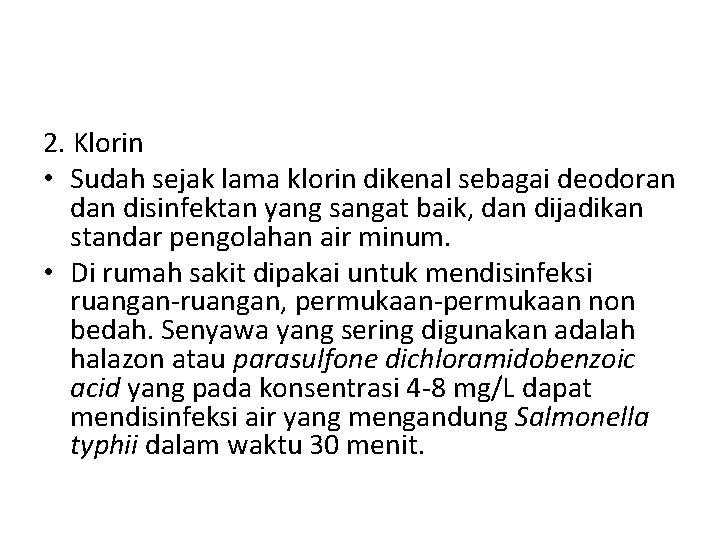 2. Klorin

• Sudah sejak lama klorin dikenal sebagai deodoran dan disinfektan yang sangat baik, dan dijadikan standar pengolahan air minum.

• Di rumah sakit dipakai untuk mendisinfeksi ruangan-ruangan, permukaan-permukaan non bedah. Senyawa yang sering digunakan adalah halazon atau parasulfone dichloramidobenzoic acid yang pada konsentrasi 4-8 mg/L dapat mendisinfeksi air yang mengandung Salmonella typhii dalam waktu 30 menit.